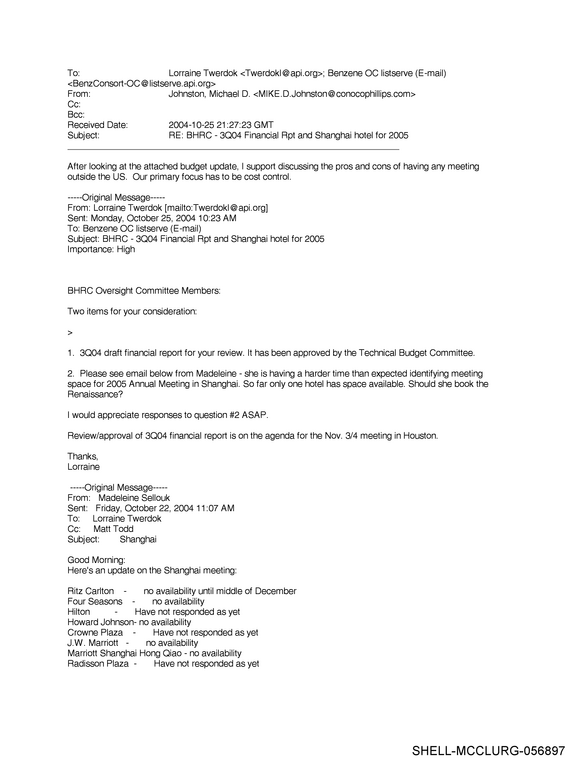 To: Lorraine Twerdok <Twerdokl@api.org>; Benzene OC listserve (E-mail) <BenzConsort-OC@listserve.api.org>
From: Johnston, Michael D. <MIKE.D.Johnston@conocophillips.com>
Cc:
Bcc:
Received Date: 2004-10-25 21:27:23 GMT
Subject: RE: BHRC - 3Q04 Financial Rpt and Shanghai hotel for 2005

After looking at the attached budget update, I support discussing the pros and cons of having any meeting outside the US. Our primary focus has to be cost control.

-----Original Message-----
From: Lorraine Twerdok [mailto:Twerdokl@api.org]
Sent: Monday, October 25, 2004 10:23 AM
To: Benzene OC listserve (E-mail)
Subject: BHRC - 3Q04 Financial Rpt and Shanghai hotel for 2005
Importance: High

BHRC Oversight Committee Members:

Two items for your consideration:

>

1. 3Q04 draft financial report for your review. It has been approved by the Technical Budget Committee.

2. Please see email below from Madeleine - she is having a harder time than expected identifying meeting space for 2005 Annual Meeting in Shanghai. So far only one hotel has space available. Should she book the Renaissance?

I would appreciate responses to question #2 ASAP.

Review/approval of 3Q04 financial report is on the agenda for the Nov. 3/4 meeting in Houston.

Thanks,
Lorraine

-----Original Message-----
From: Madeleine Sellouk
Sent: Friday, October 22, 2004 11:07 AM
To: Lorraine Twerdok
Cc: Matt Todd
Subject: Shanghai

Good Morning:
Here's an update on the Shanghai meeting:

Ritz Carlton - no availability until middle of December
Four Seasons - no availability
Hilton - Have not responded as yet
Howard Johnson- no availability
Crowne Plaza - Have not responded as yet
J.W. Marriott - no availability
Marriott Shanghai Hong Qiao - no availability
Radisson Plaza - Have not responded as yet

SHELL-MCCLURG-056897